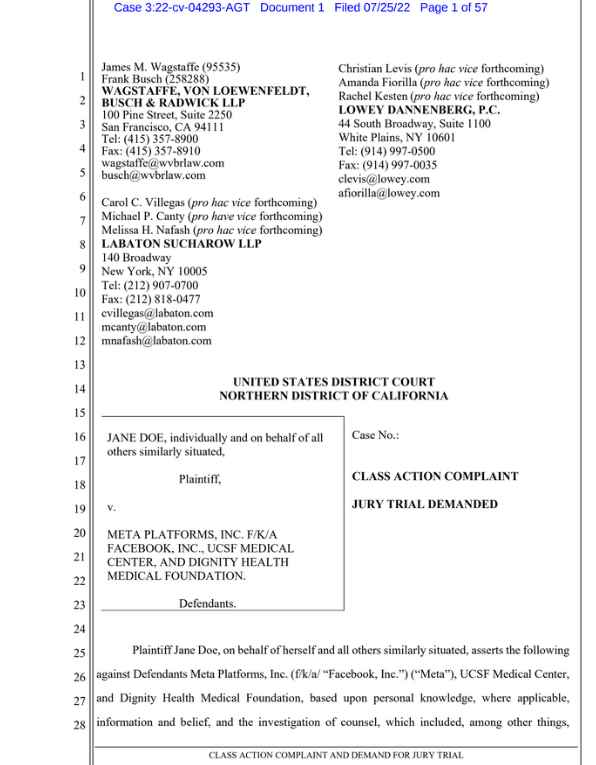 Case 3:22-cv-04293-AGT Document 1 Filed 07/25/22 Page 1 of 57

1
2
3
4
5
6
7
8
9
10
11
12
13
14
15
16
17
18
19
20
21
22
23
24
25
26
27
28

James M. Wagstaffe (95535)
Frank Busch (258288)
WAGSTAFFE, VON LOEWENFELDT, BUSCH & RADWICK LLP
100 Pine Street, Suite 2250
San Francisco, CA 94111
Tel: (415) 357-8900
Fax: (415) 357-8910
wagstaffe@wvbrlaw.com
busch@wvbrlaw.com

Carol C. Villegas (pro hac vice forthcoming)
Michael P. Canty (pro have vice forthcoming)
Melissa H. Nafash (pro hac vice forthcoming)
LABATON SUCHAROW LLP
140 Broadway
New York, NY 10005
Tel: (212) 907-0700
Fax: (212) 818-0477
cvillegas@labaton.com
mcanty@labaton.com
mnafash@labaton.com

Christian Levis (pro hac vice forthcoming)
Amanda Fiorilla (pro hac vice forthcoming)
Rachel Kesten (pro hac vice forthcoming)
LOWEY DANNENBERG, P.C.
44 South Broadway, Suite 1100
White Plains, NY 10601
Tel: (914) 997-0500
Fax: (914) 997-0035
clevis@lowey.com
afiorilla@lowey.com

UNITED STATES DISTRICT COURT
NORTHERN DISTRICT OF CALIFORNIA

JANE DOE, individually and on behalf of all others similarly situated,

Plaintiff,

v.

META PLATFORMS, INC. F/K/A FACEBOOK, INC., UCSF MEDICAL CENTER, AND DIGNITY HEALTH MEDICAL FOUNDATION.

Defendants.

Case No.:

CLASS ACTION COMPLAINT

JURY TRIAL DEMANDED

Plaintiff Jane Doe, on behalf of herself and all others similarly situated, asserts the following against Defendants Meta Platforms, Inc. (f/k/a/ "Facebook, Inc.") ("Meta"), UCSF Medical Center, and Dignity Health Medical Foundation, based upon personal knowledge, where applicable, information and belief, and the investigation of counsel, which included, among other things,

CLASS ACTION COMPLAINT AND DEMAND FOR JURY TRIAL